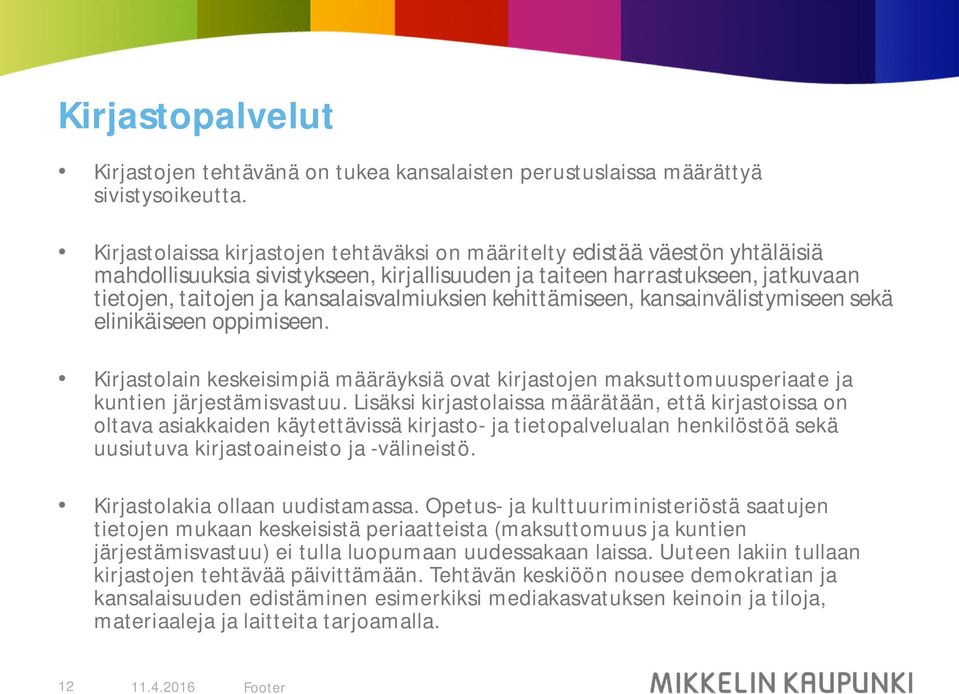 Kirjastopalvelut

• Kirjastojen tehtävänä on tukea kansalaisten perustuslaissa määrättyä sivistysoikeutta.

• Kirjastolaissa kirjastojen tehtäväksi on määritelty edistää väestön yhtäläisiä mahdollisuuksia sivistykseen, kirjallisuuden ja taiteen harrastukseen, jatkuvaan tietojen, taitojen ja kansalaisvalmiuksien kehittämiseen, kansainvälistymiseen sekä elinikäiseen oppimiseen.

• Kirjastolain keskeisimpiä määräyksiä ovat kirjastojen maksuttomuusperiaate ja kuntien järjestämisvastuu. Lisäksi kirjastolaissa määrätään, että kirjastoissa on oltava asiakkaiden käytettävissä kirjasto- ja tietopalvelualan henkilöstöä sekä uusiutuva kirjastoaineisto ja -välineistö.

• Kirjastolakia ollaan uudistamassa. Opetus- ja kulttuuriministeriöstä saatujen tietojen mukaan keskeisistä periaatteista (maksuttomuus ja kuntien järjestämisvastuu) ei tulla luopumaan uudessakaan laissa. Uuteen lakiin tullaan kirjastojen tehtävää päivittämään. Tehtävän keskiöön nousee demokratian ja kansalaisuuden edistäminen esimerkiksi mediakasvatuksen keinoin ja tiloja, materiaaleja ja laitteita tarjoamalla.

12 11.4.2016 Footer

MIKKELIN KAUPUNKI